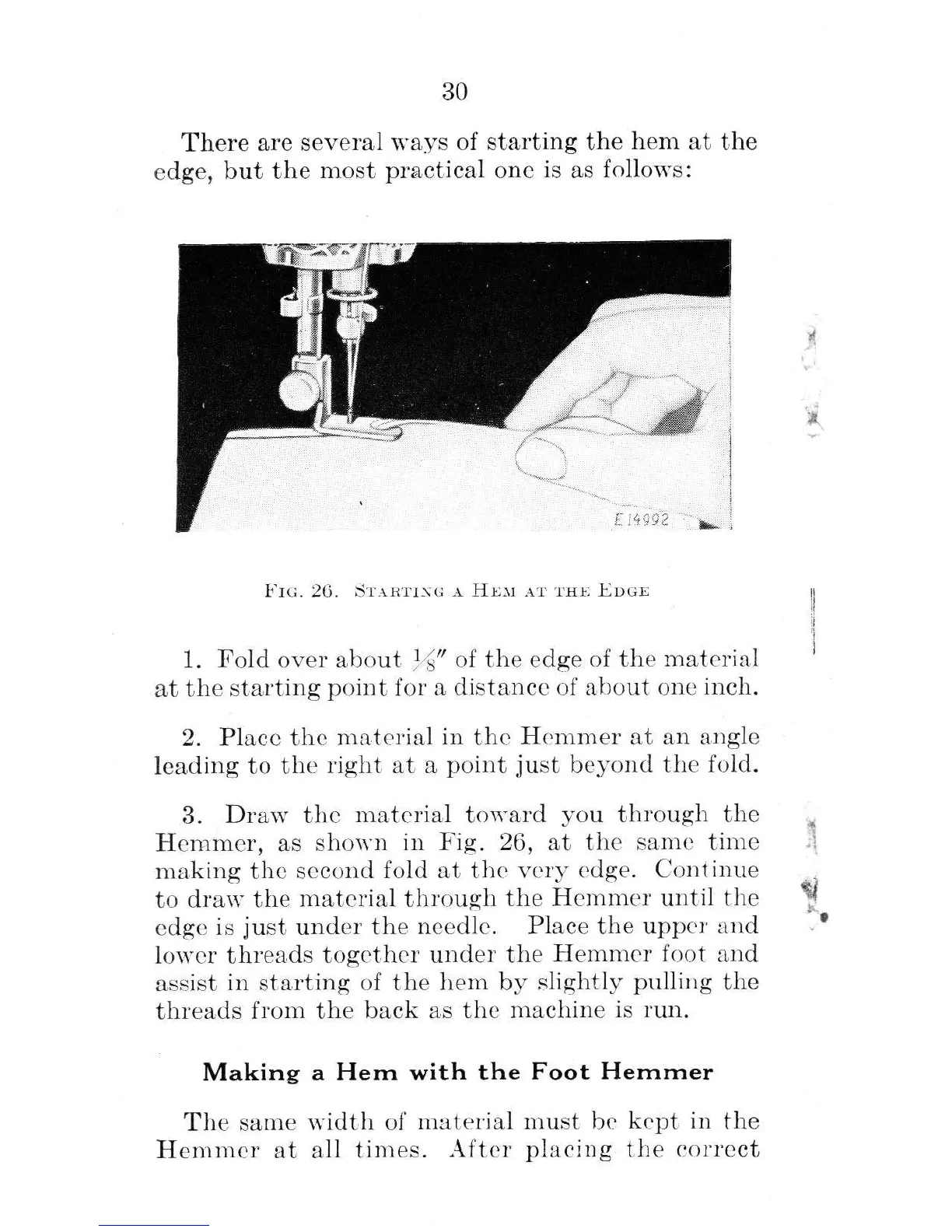 30

There are several ways of starting the hem at the edge, but the most practical one is as follows:

E14992

FIG. 26. STARTING A HEM AT THE EDGE

1. Fold over about $\frac{1}{8}''$ of the edge of the material at the starting point for a distance of about one inch.

2. Place the material in the Hemmer at an angle leading to the right at a point just beyond the fold.

3. Draw the material toward you through the Hemmer, as shown in Fig. 26, at the same time making the second fold at the very edge. Continue to draw the material through the Hemmer until the edge is just under the needle. Place the upper and lower threads together under the Hemmer foot and assist in starting of the hem by slightly pulling the threads from the back as the machine is run.

Making a Hem with the Foot Hemmer

The same width of material must be kept in the Hemmer at all times. After placing the correct